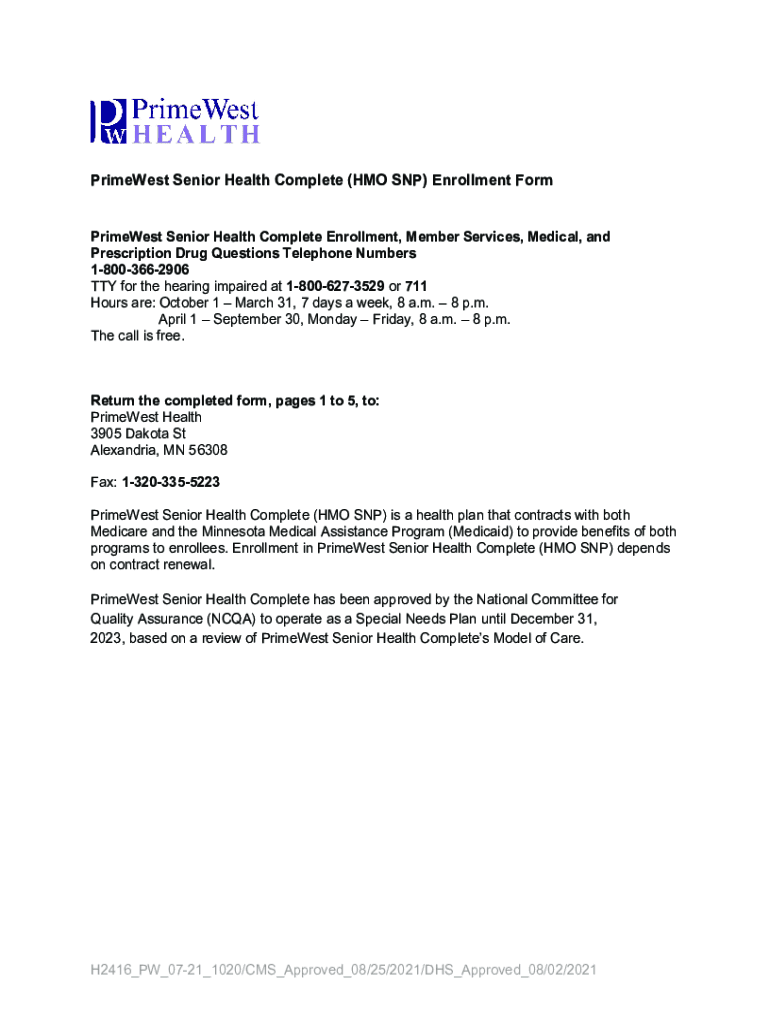 PW PrimeWest HEALTH

PrimeWest Senior Health Complete (HMO SNP) Enrollment Form

PrimeWest Senior Health Complete Enrollment, Member Services, Medical, and Prescription Drug Questions Telephone Numbers
1-800-366-2906
TTY for the hearing impaired at 1-800-627-3529 or 711
Hours are: October 1 – March 31, 7 days a week, 8 a.m. – 8 p.m.
April 1 – September 30, Monday – Friday, 8 a.m. – 8 p.m.
The call is free.

Return the completed form, pages 1 to 5, to:
PrimeWest Health
3905 Dakota St
Alexandria, MN 56308

Fax: 1-320-335-5223

PrimeWest Senior Health Complete (HMO SNP) is a health plan that contracts with both Medicare and the Minnesota Medical Assistance Program (Medicaid) to provide benefits of both programs to enrollees. Enrollment in PrimeWest Senior Health Complete (HMO SNP) depends on contract renewal.

PrimeWest Senior Health Complete has been approved by the National Committee for Quality Assurance (NCQA) to operate as a Special Needs Plan until December 31, 2023, based on a review of PrimeWest Senior Health Complete's Model of Care.

H2416_PW_07-21_1020/CMS_Approved_08/25/2021/DHS_Approved_08/02/2021